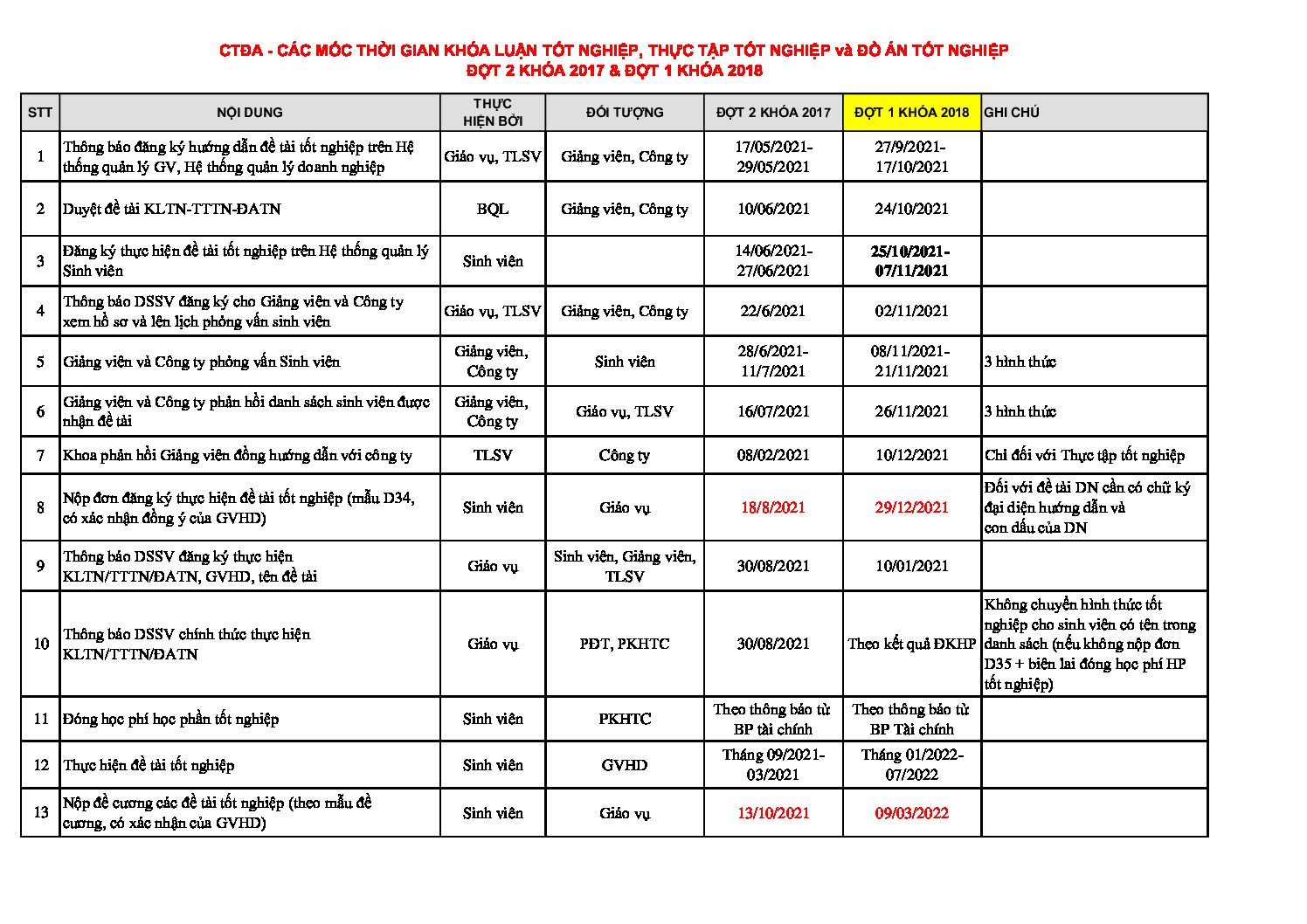 CTĐA - CÁC MỐC THỜI GIAN KHÓA LUẬN TỐT NGHIỆP, THỰC TẬP TỐT NGHIỆP và ĐỒ ÁN TỐT NGHIỆP
ĐỢT 2 KHÓA 2017 & ĐỢT 1 KHÓA 2018

| STT | NỘI DUNG | THỰC HIỆN BỞI | ĐỐI TƯỢNG | ĐỢT 2 KHÓA 2017 | ĐỢT 1 KHÓA 2018 | GHI CHÚ |
|---|---|---|---|---|---|---|
| 1 | Thông báo đăng ký hướng dẫn đề tài tốt nghiệp trên Hệ thống quản lý GV, Hệ thống quản lý doanh nghiệp | Giáo vụ, TLSV | Giảng viên, Công ty | 17/05/2021-29/05/2021 | 27/9/2021-17/10/2021 | |
| 2 | Duyệt đề tài KLTN-TTTN-ĐATN | BQL | Giảng viên, Công ty | 10/06/2021 | 24/10/2021 | |
| 3 | Đăng ký thực hiện đề tài tốt nghiệp trên Hệ thống quản lý Sinh viên | Sinh viên | | 14/06/2021-27/06/2021 | 25/10/2021-07/11/2021 | |
| 4 | Thông báo DSSV đăng ký cho Giảng viên và Công ty xem hồ sơ và lên lịch phỏng vấn sinh viên | Giáo vụ, TLSV | Giảng viên, Công ty | 22/6/2021 | 02/11/2021 | |
| 5 | Giảng viên và Công ty phỏng vấn Sinh viên | Giảng viên, Công ty | Sinh viên | 28/6/2021-11/7/2021 | 08/11/2021-21/11/2021 | 3 hình thức |
| 6 | Giảng viên và Công ty phản hồi danh sách sinh viên được nhận đề tài | Giảng viên, Công ty | Giáo vụ, TLSV | 16/07/2021 | 26/11/2021 | 3 hình thức |
| 7 | Khoa phản hồi Giảng viên đồng hướng dẫn với công ty | TLSV | Công ty | 08/02/2021 | 10/12/2021 | Chỉ đối với Thực tập tốt nghiệp |
| 8 | Nộp đơn đăng ký thực hiện đề tài tốt nghiệp (mẫu D34, có xác nhận đồng ý của GVHD) | Sinh viên | Giáo vụ | 18/8/2021 | 29/12/2021 | Đối với đề tài DN cần có chữ ký đại diện hướng dẫn và con dấu của DN |
| 9 | Thông báo DSSV đăng ký thực hiện KLTN/TTTN/ĐATN, GVHD, tên đề tài | Giáo vụ | Sinh viên, Giảng viên, TLSV | 30/08/2021 | 10/01/2021 | |
| 10 | Thông báo DSSV chính thức thực hiện KLTN/TTTN/ĐATN | Giáo vụ | PĐT, PKHTC | 30/08/2021 | Theo kết quả ĐKHP | Không chuyển hình thức tốt nghiệp cho sinh viên có tên trong danh sách (nếu không nộp đơn D35 + biên lai đóng học phí HP tốt nghiệp) |
| 11 | Đóng học phí học phần tốt nghiệp | Sinh viên | PKHTC | Theo thông báo từ BP tài chính | Theo thông báo từ BP Tài chính | |
| 12 | Thực hiện đề tài tốt nghiệp | Sinh viên | GVHD | Tháng 09/2021-03/2021 | Tháng 01/2022-07/2022 | |
| 13 | Nộp đề cương các đề tài tốt nghiệp (theo mẫu đề cương, có xác nhận của GVHD) | Sinh viên | Giáo vụ | 13/10/2021 | 09/03/2022 | |